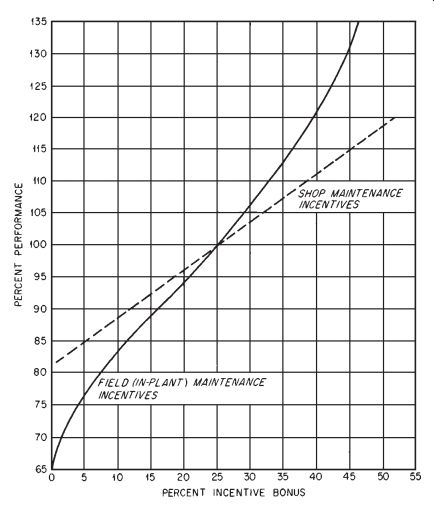 135
130
125
120
115
110
105
100
95
90
85
80
75
70
65

PERCENT PERFORMANCE

SHOP MAINTENANCE INCENTIVES

FIELD (IN-PLANT) MAINTENANCE INCENTIVES

0 5 10 15 20 25 30 35 40 45 50 55

PERCENT INCENTIVE BONUS